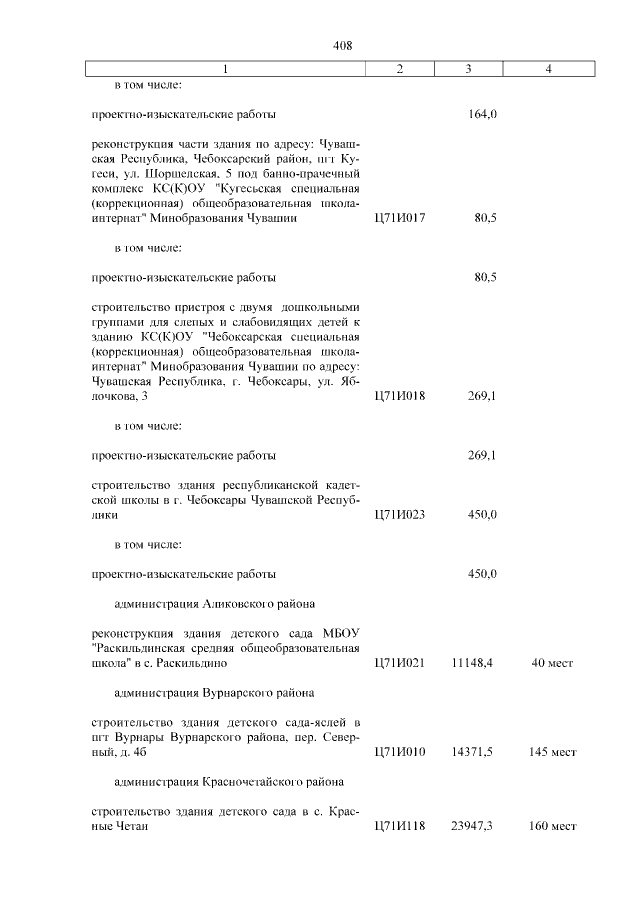 408

| 1 | 2 | 3 | 4 |
|---|---|---|---|
| в том числе: | | | |
| проектно-изыскательские работы | | 164,0 | |
| реконструкция части здания по адресу: Чувашская Республика, Чебоксарский район, пгт Кугеси, ул. Шоршелская, 5 под банно-прачечный комплекс КС(К)ОУ "Кугесьская специальная (коррекционная) общеобразовательная школа-интернат" Минобразования Чувашии | Ц71И017 | 80,5 | |
| в том числе: | | | |
| проектно-изыскательские работы | | 80,5 | |
| строительство пристроя с двумя дошкольными группами для слепых и слабовидящих детей к зданию КС(К)ОУ "Чебоксарская специальная (коррекционная) общеобразовательная школа-интернат" Минобразования Чувашии по адресу: Чувашская Республика, г. Чебоксары, ул. Яблочкова, 3 | Ц71И018 | 269,1 | |
| в том числе: | | | |
| проектно-изыскательские работы | | 269,1 | |
| строительство здания республиканской кадетской школы в г. Чебоксары Чувашской Республики | Ц71И023 | 450,0 | |
| в том числе: | | | |
| проектно-изыскательские работы | | 450,0 | |
| администрация Аликовского района | | | |
| реконструкция здания детского сада МБОУ "Раскильдинская средняя общеобразовательная школа" в с. Раскильдино | Ц71И021 | 11148,4 | 40 мест |
| администрация Вурнарского района | | | |
| строительство здания детского сада-яслей в пгт Вурнары Вурнарского района, пер. Северный, д. 4б | Ц71И010 | 14371,5 | 145 мест |
| администрация Красночетайского района | | | |
| строительство здания детского сада в с. Красные Четаи | Ц71И118 | 23947,3 | 160 мест |